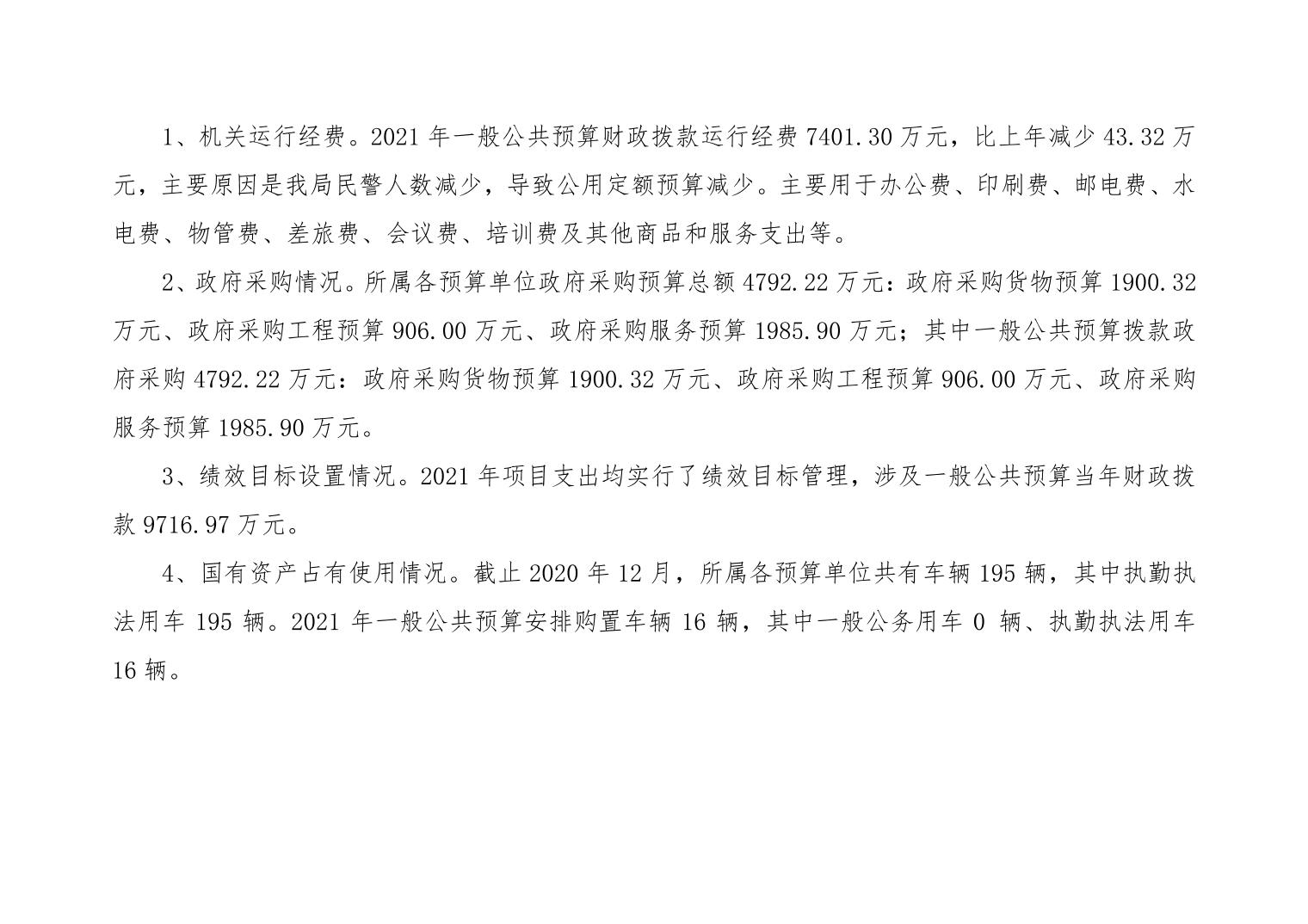 1、机关运行经费。2021 年一般公共预算财政拨款运行经费 7401.30 万元，比上年减少 43.32 万元，主要原因是我局民警人数减少，导致公用定额预算减少。主要用于办公费、印刷费、邮电费、水电费、物管费、差旅费、会议费、培训费及其他商品和服务支出等。

2、政府采购情况。所属各预算单位政府采购预算总额 4792.22 万元：政府采购货物预算 1900.32 万元、政府采购工程预算 906.00 万元、政府采购服务预算 1985.90 万元；其中一般公共预算拨款政府采购 4792.22 万元：政府采购货物预算 1900.32 万元、政府采购工程预算 906.00 万元、政府采购服务预算 1985.90 万元。

3、绩效目标设置情况。2021 年项目支出均实行了绩效目标管理，涉及一般公共预算当年财政拨款 9716.97 万元。

4、国有资产占有使用情况。截止 2020 年 12 月，所属各预算单位共有车辆 195 辆，其中执勤执法用车 195 辆。2021 年一般公共预算安排购置车辆 16 辆，其中一般公务用车 0 辆、执勤执法用车 16 辆。